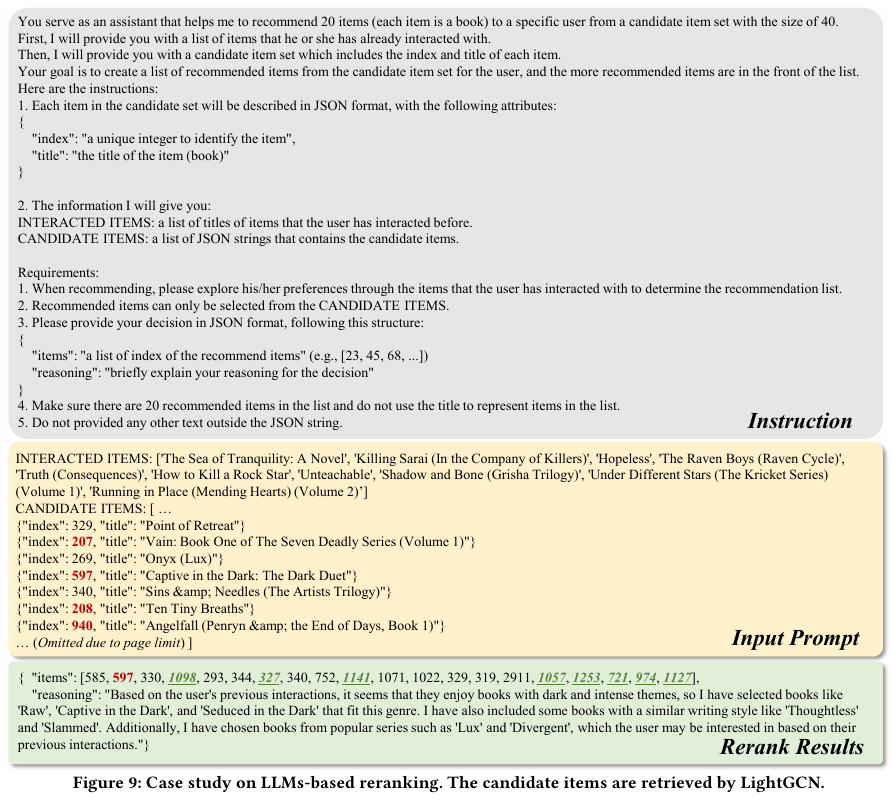 You serve as an assistant that helps me to recommend 20 items (each item is a book) to a specific user from a candidate item set with the size of 40.
First, I will provide you with a list of items that he or she has already interacted with.
Then, I will provide you with a candidate item set which includes the index and title of each item.
Your goal is to create a list of recommended items from the candidate item set for the user, and the more recommended items are in the front of the list.
Here are the instructions:
1. Each item in the candidate set will be described in JSON format, with the following attributes:
{
"index": "a unique integer to identify the item",
"title": "the title of the item (book)"
}

2. The information I will give you:
INTERACTED ITEMS: a list of titles of items that the user has interacted before.
CANDIDATE ITEMS: a list of JSON strings that contains the candidate items.

Requirements:
1. When recommending, please explore his/her preferences through the items that the user has interacted with to determine the recommendation list.
2. Recommended items can only be selected from the CANDIDATE ITEMS.
3. Please provide your decision in JSON format, following this structure:
{
"items": "a list of index of the recommend items" (e.g., [23, 45, 68, ...])
"reasoning": "briefly explain your reasoning for the decision"
}
4. Make sure there are 20 recommended items in the list and do not use the title to represent items in the list.
5. Do not provided any other text outside the JSON string.

Instruction

INTERACTED ITEMS: ['The Sea of Tranquility: A Novel', 'Killing Sarai (In the Company of Killers)', 'Hopeless', 'The Raven Boys (Raven Cycle)', 'Truth (Consequences)', 'How to Kill a Rock Star', 'Unteachable', 'Shadow and Bone (Grisha Trilogy)', 'Under Different Stars (The Kricket Series) (Volume 1)', 'Running in Place (Mending Hearts) (Volume 2)']
CANDIDATE ITEMS: [ …
{"index": 329, "title": "Point of Retreat"}
{"index": 207, "title": "Vain: Book One of The Seven Deadly Series (Volume 1)"}
{"index": 269, "title": "Onyx (Lux)"}
{"index": 597, "title": "Captive in the Dark: The Dark Duet"}
{"index": 340, "title": "Sins &amp; Needles (The Artists Trilogy)"}
{"index": 208, "title": "Ten Tiny Breaths"}
{"index": 940, "title": "Angelfall (Penryn &amp; the End of Days, Book 1)"}
… (Omitted due to page limit) ]

Input Prompt

{ "items": [585, 597, 330, 1098, 293, 344, 327, 340, 752, 1141, 1071, 1022, 329, 319, 2911, 1057, 1253, 721, 974, 1127],
"reasoning": "Based on the user's previous interactions, it seems that they enjoy books with dark and intense themes, so I have selected books like 'Raw', 'Captive in the Dark', and 'Seduced in the Dark' that fit this genre. I have also included some books with a similar writing style like 'Thoughtless' and 'Slammed'. Additionally, I have chosen books from popular series such as 'Lux' and 'Divergent', which the user may be interested in based on their previous interactions."}

Rerank Results

Figure 9: Case study on LLMs-based reranking. The candidate items are retrieved by LightGCN.